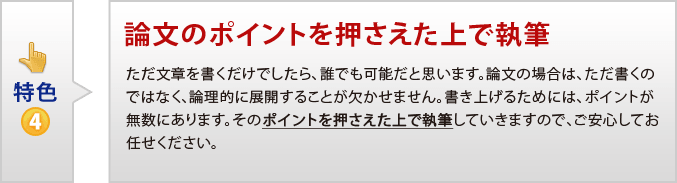 特色
4

論文のポイントを押さえた上で執筆

ただ文章を書くだけでしたら、誰でも可能だと思います。論文の場合は、ただ書くのではなく、論理的に展開することが欠かせません。書き上げるためには、ポイントが無数にあります。そのポイントを押さえた上で執筆していきますので、ご安心してお任せください。